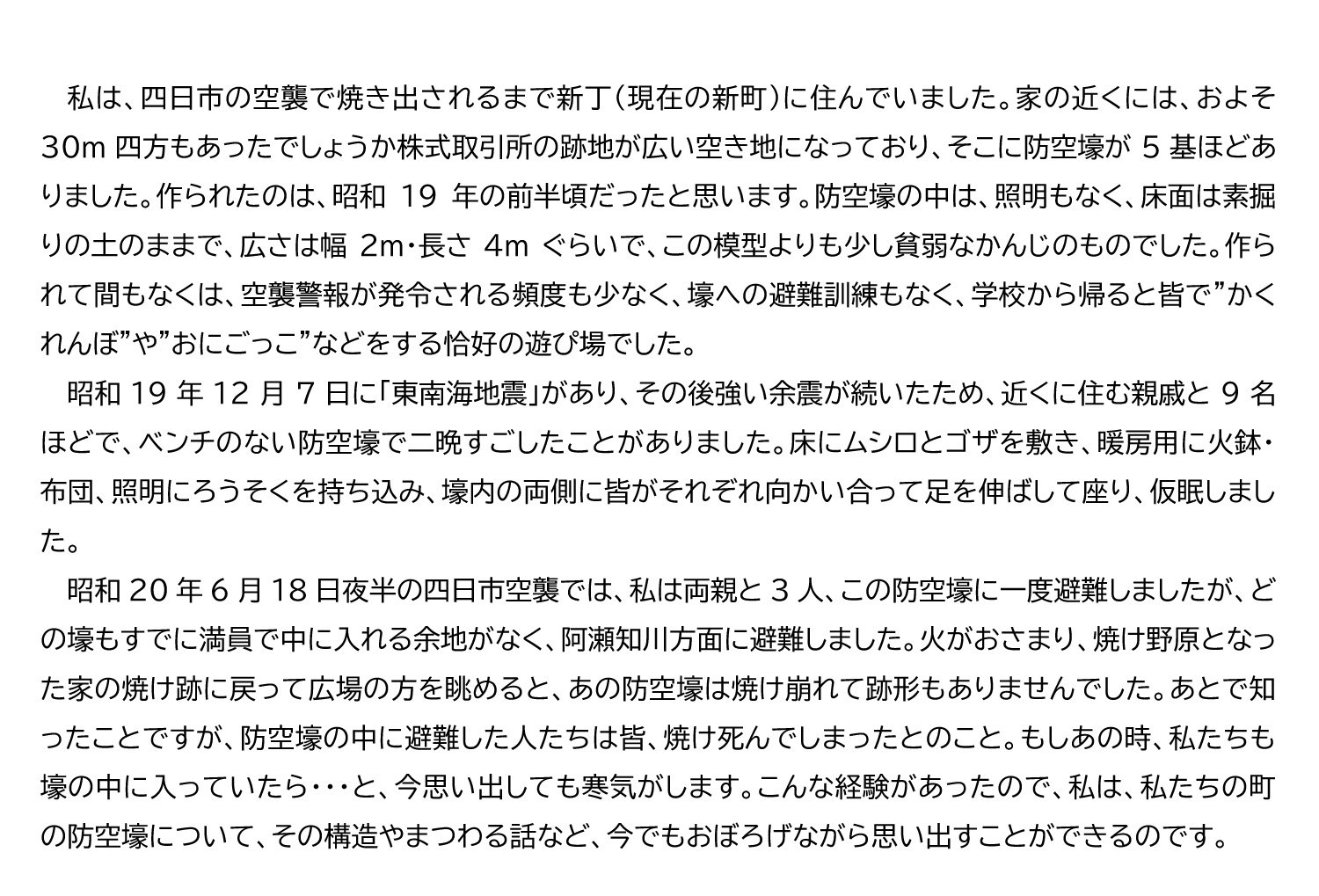 私は、四日市の空襲で焼き出されるまで新丁（現在の新町）に住んでいました。家の近くには、およそ30m 四方もあったでしょうか株式取引所の跡地が広い空き地になっており、そこに防空壕が 5 基ほどありました。作られたのは、昭和 19 年の前半頃だったと思います。防空壕の中は、照明もなく、床面は素掘りの土のままで、広さは幅 2m・長さ 4m ぐらいで、この模型よりも少し貧弱なかんじのものでした。作られて間もなくは、空襲警報が発令される頻度も少なく、壕への避難訓練もなく、学校から帰ると皆で”かくれんぼ”や”おにごっこ”などをする恰好の遊び場でした。

昭和 19 年 12 月 7 日に「東南海地震」があり、その後強い余震が続いたため、近くに住む親戚と 9 名ほどで、ベンチのない防空壕で二晩すごしたことがありました。床にムシロとゴザを敷き、暖房用に火鉢・布団、照明にろうそくを持ち込み、壕内の両側に皆がそれぞれ向かい合って足を伸ばして座り、仮眠しました。

昭和 20 年 6 月 18 日夜半の四日市空襲では、私は両親と 3 人、この防空壕に一度避難しましたが、どの壕もすでに満員で中に入れる余地がなく、阿瀬知川方面に避難しました。火がおさまり、焼け野原となった家の焼け跡に戻って広場の方を眺めると、あの防空壕は焼け崩れて跡形もありませんでした。あとで知ったことですが、防空壕の中に避難した人たちは皆、焼け死んでしまったとのこと。もしあの時、私たちも壕の中に入っていたら・・・と、今思い出しても寒気がします。こんな経験があったので、私は、私たちの町の防空壕について、その構造やまつわる話など、今でもおぼろげながら思い出すことができるのです。